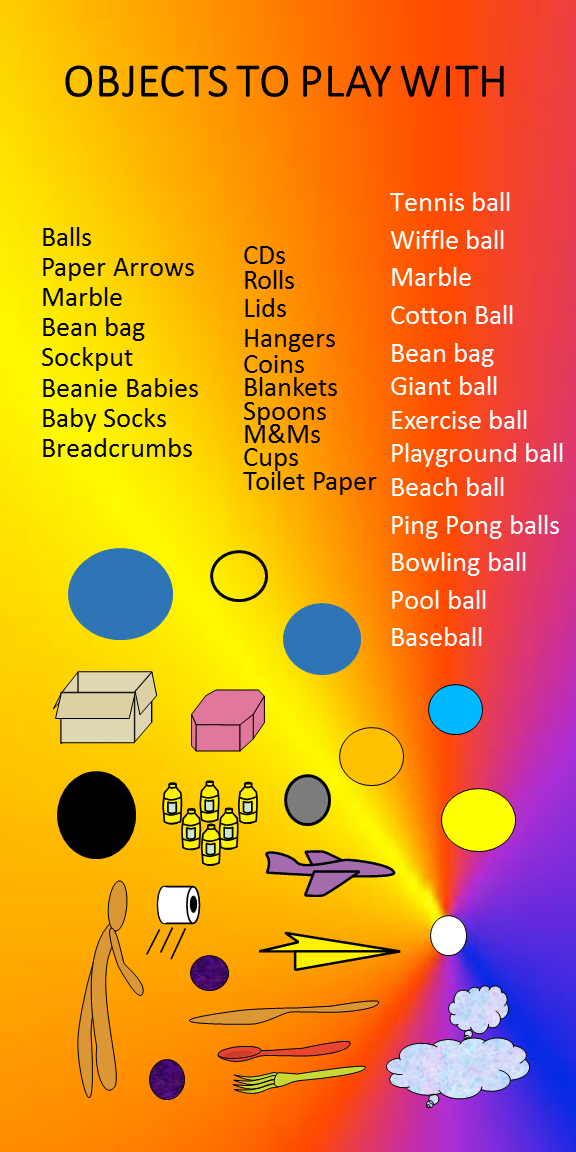 OBJECTS TO PLAY WITH

Balls
Paper Arrows
Marble
Bean bag
Sockput
Beanie Babies
Baby Socks
Breadcrumbs

CDs
Rolls
Lids
Hangers
Coins
Blankets
Spoons
M&Ms
Cups
Toilet Paper

Tennis ball
Wiffle ball
Marble
Cotton Ball
Bean bag
Giant ball
Exercise ball
Playground ball
Beach ball
Ping Pong balls
Bowling ball
Pool ball
Baseball